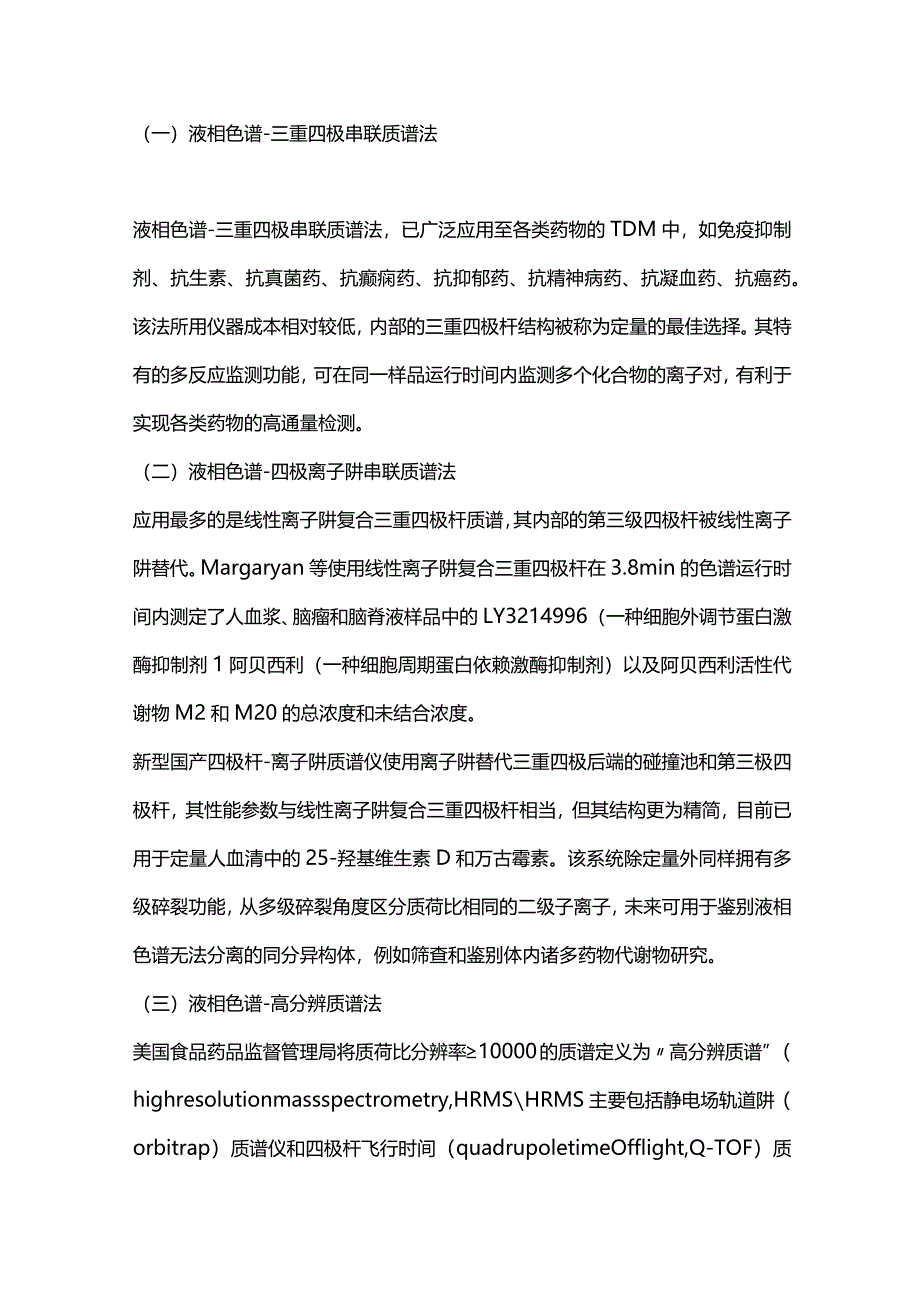 （一）液相色谱-三重四极串联质谱法

液相色谱-三重四极串联质谱法，已广泛应用至各类药物的 TDM 中，如免疫抑制剂、抗生素、抗真菌药、抗癫痫药、抗抑郁药、抗精神病药、抗凝血药、抗癌药。该法所用仪器成本相对较低，内部的三重四极杆结构被称为定量的最佳选择。其特有的多反应监测功能，可在同一样品运行时间内监测多个化合物的离子对，有利于实现各类药物的高通量检测。

（二）液相色谱-四极离子阱串联质谱法

应用最多的是线性离子阱复合三重四极杆质谱，其内部的第三级四极杆被线性离子阱替代。Margaryan 等使用线性离子阱复合三重四极杆在 3.8min 的色谱运行时间内测定了人血浆、脑瘤和脑脊液样品中的 LY3214996（一种细胞外调节蛋白激酶抑制剂 1 阿贝西利（一种细胞周期蛋白依赖激酶抑制剂）以及阿贝西利活性代谢物 M2 和 M20 的总浓度和未结合浓度。

新型国产四极杆-离子阱质谱仪使用离子阱替代三重四极后端的碰撞池和第三极四极杆，其性能参数与线性离子阱复合三重四极杆相当，但其结构更为精简，目前已用于定量人血清中的 25-羟基维生素 D 和万古霉素。该系统除定量外同样拥有多级碎裂功能，从多级碎裂角度区分质荷比相同的二级子离子，未来可用于鉴别液相色谱无法分离的同分异构体，例如筛查和鉴别体内诸多药物代谢物研究。

（三）液相色谱-高分辨质谱法

美国食品药品监督管理局将质荷比分辨率≥10000 的质谱定义为〃高分辨质谱”（highresolutionmassspectrometry,HRMS\HRMS 主要包括静电场轨道阱（orbitrap）质谱仪和四极杆飞行时间（quadrupoletimeOfflight,Q-TOF）质